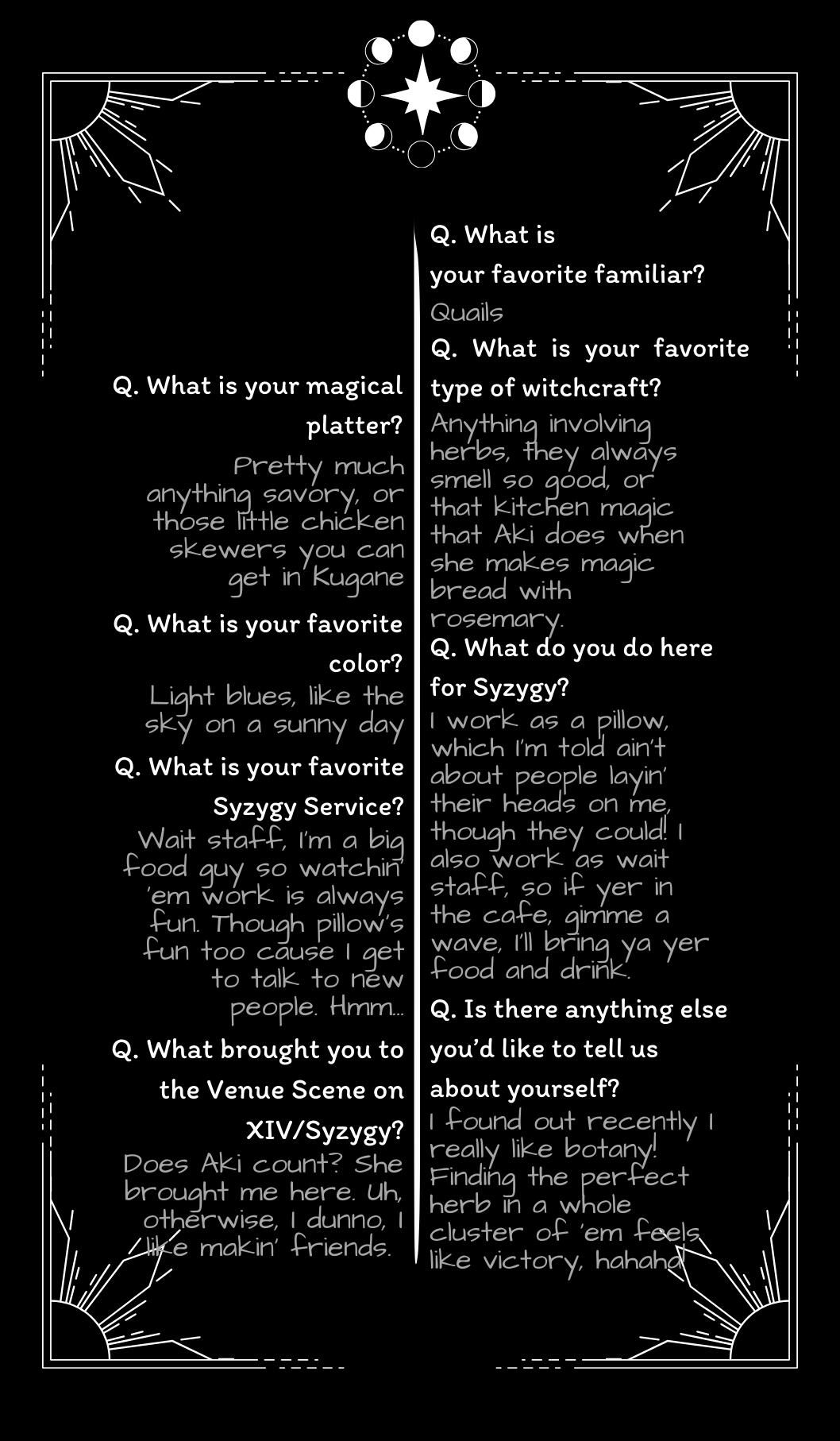 Q. What is your magical platter?

Pretty much anything savory, or those little chicken skewers you can get in Kugane

Q. What is your favorite color?

Light blues, like the sky on a sunny day

Q. What is your favorite Syzygy Service?

Wait staff, I'm a big food guy so watchin' 'em work is always fun. Though pillow's fun too cause I get to talk to new people. Hmm...

Q. What brought you to the Venue Scene on XIV/Syzygy?

Does Aki count? She brought me here. Uh, otherwise, I dunno, I like makin' friends.

Q. What is your favorite familiar?

Quails

Q. What is your favorite type of witchcraft?

Anything involving herbs, they always smell so good, or that kitchen magic that Aki does when she makes magic bread with rosemary.

Q. What do you do here for Syzygy?

I work as a pillow, which I'm told ain't about people layin' their heads on me, though they could! I also work as wait staff, so if yer in the cafe, gimme a wave, I'll bring ya yer food and drink.

Q. Is there anything else you'd like to tell us about yourself?

I found out recently I really like botany! Finding the perfect herb in a whole cluster of 'em feels like victory, hahaha!